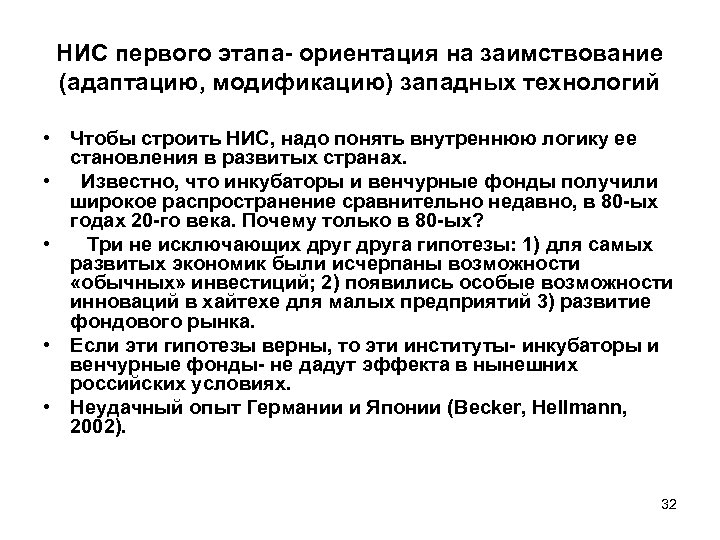 НИС первого этапа- ориентация на заимствование (адаптацию, модификацию) западных технологий

• Чтобы строить НИС, надо понять внутреннюю логику ее становления в развитых странах.
• Известно, что инкубаторы и венчурные фонды получили широкое распространение сравнительно недавно, в 80-ых годах 20-го века. Почему только в 80-ых?
• Три не исключающих друг друга гипотезы: 1) для самых развитых экономик были исчерпаны возможности «обычных» инвестиций; 2) появились особые возможности инноваций в хайтехе для малых предприятий 3) развитие фондового рынка.
• Если эти гипотезы верны, то эти институты- инкубаторы и венчурные фонды- не дадут эффекта в нынешних российских условиях.
• Неудачный опыт Германии и Японии (Becker, Hellmann, 2002).

32